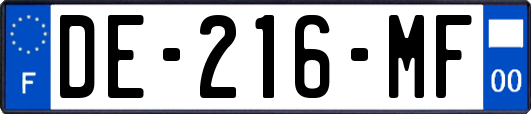 F

DE-216-MF

00